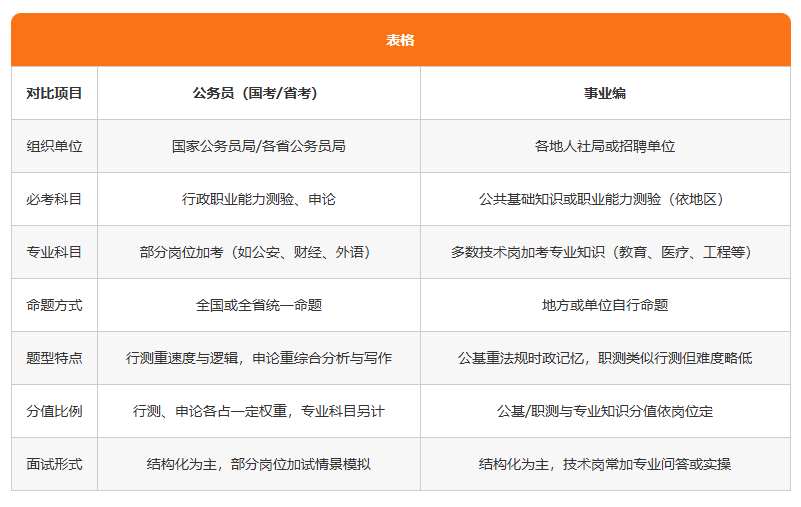 表格

| 对比项目 | 公务员（国考/省考） | 事业编 |
|---|---|---|
| 组织单位 | 国家公务员局/各省公务员局 | 各地人社局或招聘单位 |
| 必考科目 | 行政职业能力测验、申论 | 公共基础知识或职业能力测验（依地区） |
| 专业科目 | 部分岗位加考（如公安、财经、外语） | 多数技术岗加考专业知识（教育、医疗、工程等） |
| 命题方式 | 全国或全省统一命题 | 地方或单位自行命题 |
| 题型特点 | 行测重速度与逻辑，申论重综合分析与写作 | 公基重法规时政记忆，职测类似行测但难度略低 |
| 分值比例 | 行测、申论各占一定权重，专业科目另计 | 公基/职测与专业知识分值依岗位定 |
| 面试形式 | 结构化为主，部分岗位加试情景模拟 | 结构化为主，技术岗常加专业问答或实操 |